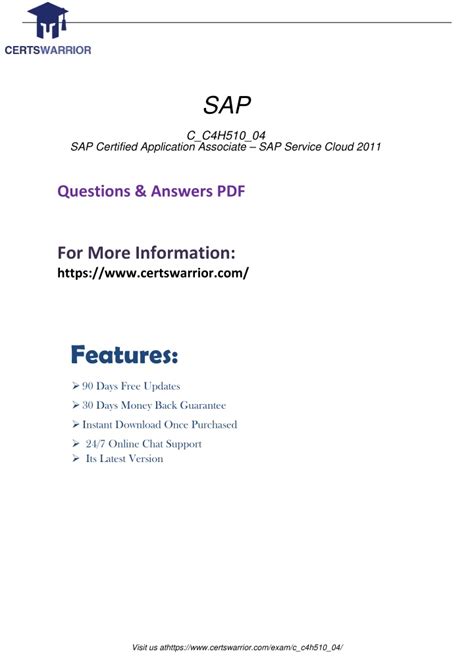 CERTSWARRIOR

SAP

C_C4H510_04
SAP Certified Application Associate – SAP Service Cloud 2011

Questions & Answers PDF

For More Information:
https://www.certswarrior.com/

Features:

➢ 90 Days Free Updates
➢ 30 Days Money Back Guarantee
➢ Instant Download Once Purchased
➢ 24/7 Online Chat Support
➢ Its Latest Version

Visit us athttps://www.certswarrior.com/exam/c_c4h510_04/